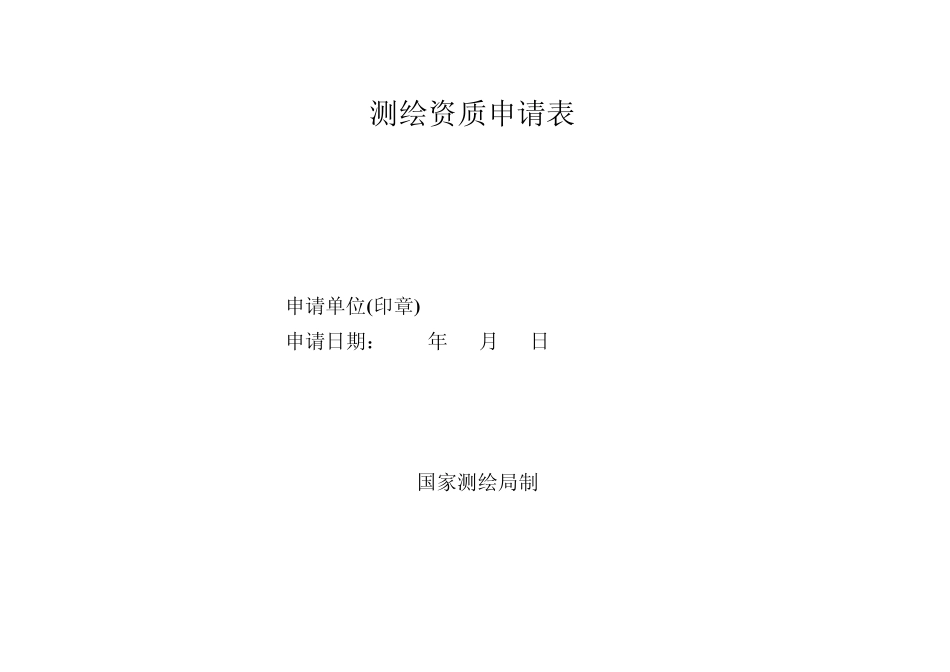 测绘资质申请表

申请单位(印章)

申请日期：　　年　月　日

国家测绘局制